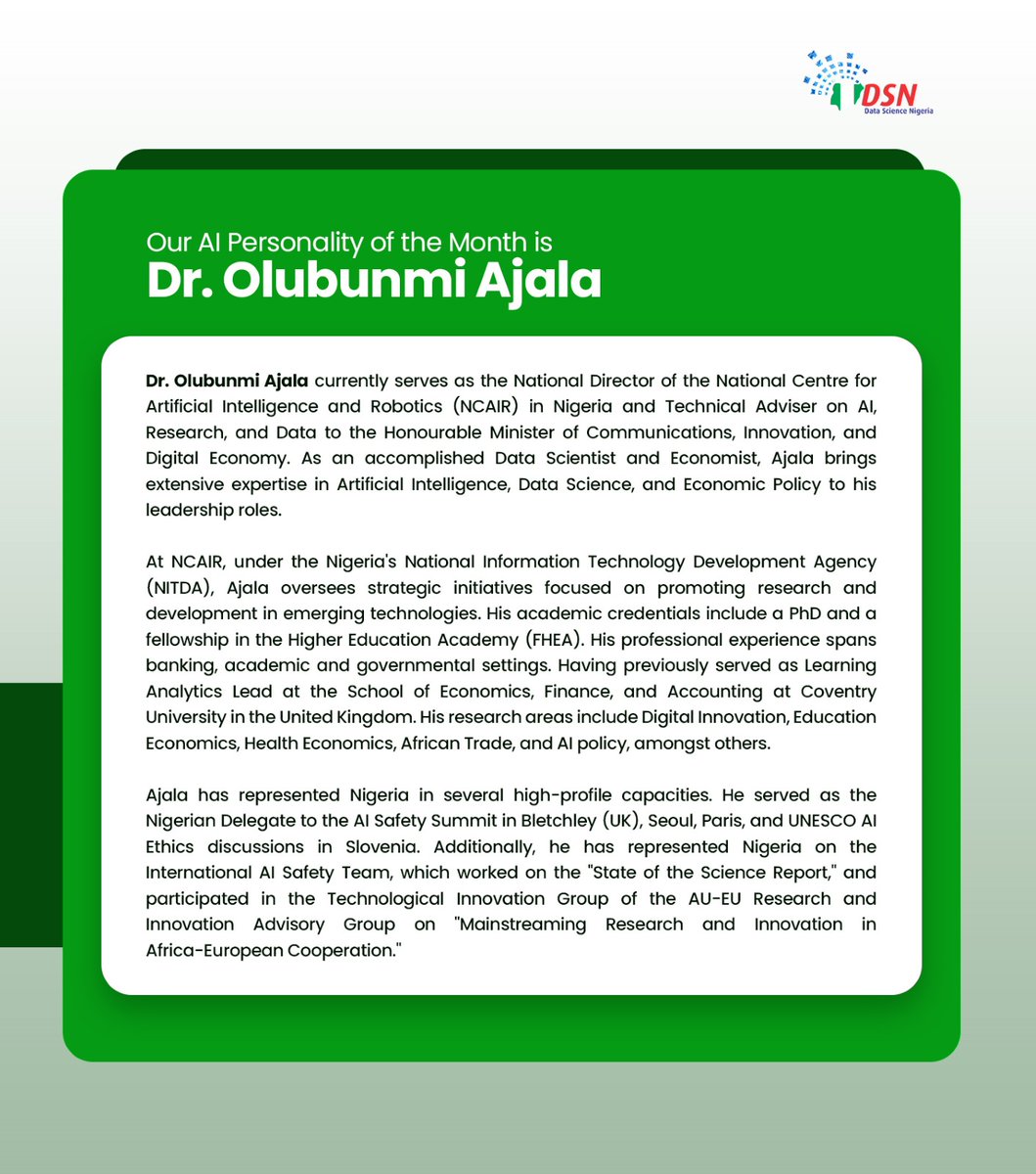 DSN
Data Science Nigeria

Our AI Personality of the Month is
Dr. Olubunmi Ajala

Dr. Olubunmi Ajala currently serves as the National Director of the National Centre for Artificial Intelligence and Robotics (NCAIR) in Nigeria and Technical Adviser on AI, Research, and Data to the Honourable Minister of Communications, Innovation, and Digital Economy. As an accomplished Data Scientist and Economist, Ajala brings extensive expertise in Artificial Intelligence, Data Science, and Economic Policy to his leadership roles.

At NCAIR, under the Nigeria's National Information Technology Development Agency (NITDA), Ajala oversees strategic initiatives focused on promoting research and development in emerging technologies. His academic credentials include a PhD and a fellowship in the Higher Education Academy (FHEA). His professional experience spans banking, academic and governmental settings. Having previously served as Learning Analytics Lead at the School of Economics, Finance, and Accounting at Coventry University in the United Kingdom. His research areas include Digital Innovation, Education Economics, Health Economics, African Trade, and AI policy, amongst others.

Ajala has represented Nigeria in several high-profile capacities. He served as the Nigerian Delegate to the AI Safety Summit in Bletchley (UK), Seoul, Paris, and UNESCO AI Ethics discussions in Slovenia. Additionally, he has represented Nigeria on the International AI Safety Team, which worked on the "State of the Science Report," and participated in the Technological Innovation Group of the AU-EU Research and Innovation Advisory Group on "Mainstreaming Research and Innovation in Africa-European Cooperation."